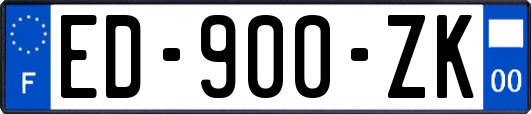 F

ED-900-ZK

00